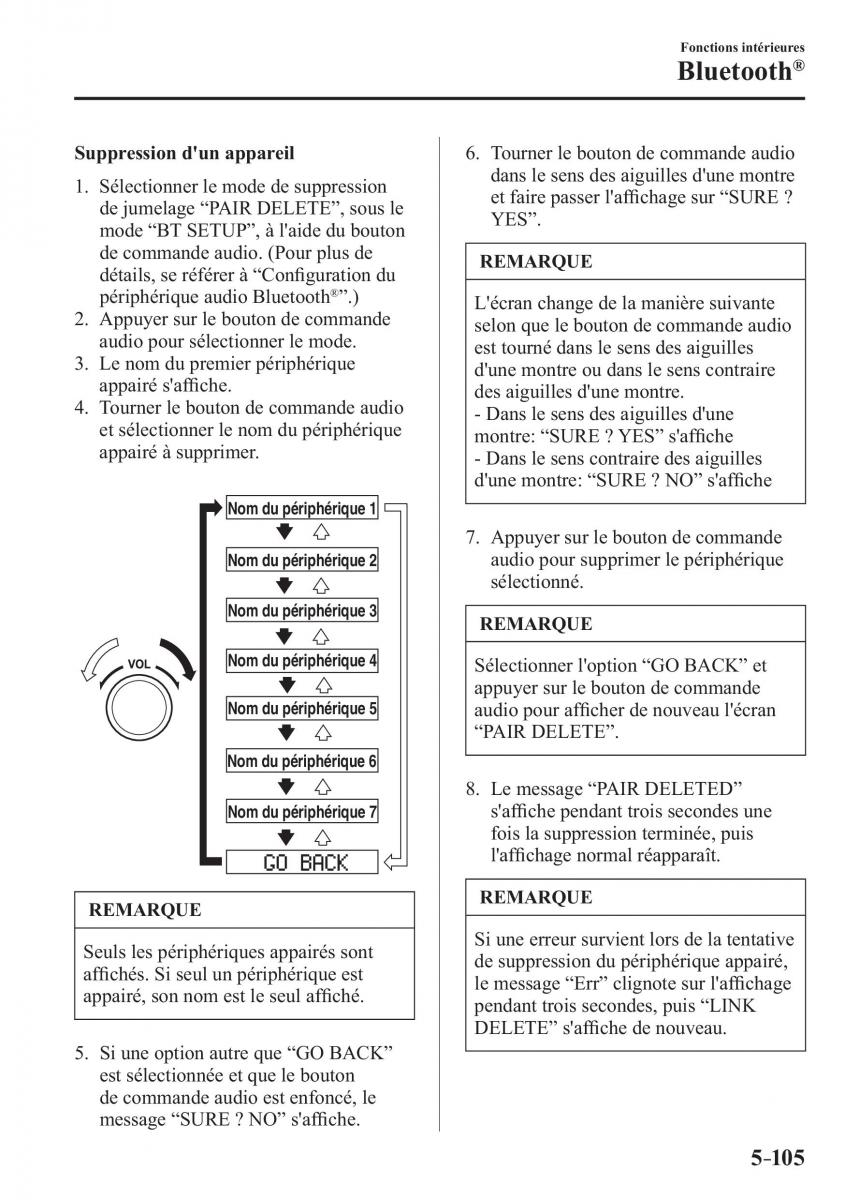 Fonctions intérieures
Bluetooth®

Suppression d'un appareil

1. Sélectionner le mode de suppression de jumelage “PAIR DELETE”, sous le mode “BT SETUP”, à l'aide du bouton de commande audio. (Pour plus de détails, se référer à “Configuration du périphérique audio Bluetooth®”.)
2. Appuyer sur le bouton de commande audio pour sélectionner le mode.
3. Le nom du premier périphérique appairé s'affiche.
4. Tourner le bouton de commande audio et sélectionner le nom du périphérique appairé à supprimer.

VOL
Nom du périphérique 1
Nom du périphérique 2
Nom du périphérique 3
Nom du périphérique 4
Nom du périphérique 5
Nom du périphérique 6
Nom du périphérique 7
GO BACK

REMARQUE

Seuls les périphériques appairés sont affichés. Si seul un périphérique est appairé, son nom est le seul affiché.

5. Si une option autre que “GO BACK” est sélectionnée et que le bouton de commande audio est enfoncé, le message “SURE ? NO” s'affiche.

6. Tourner le bouton de commande audio dans le sens des aiguilles d'une montre et faire passer l'affichage sur “SURE ? YES”.

REMARQUE

L'écran change de la manière suivante selon que le bouton de commande audio est tourné dans le sens des aiguilles d'une montre ou dans le sens contraire des aiguilles d'une montre.
- Dans le sens des aiguilles d'une montre: “SURE ? YES” s'affiche
- Dans le sens contraire des aiguilles d'une montre: “SURE ? NO” s'affiche

7. Appuyer sur le bouton de commande audio pour supprimer le périphérique sélectionné.

REMARQUE

Sélectionner l'option “GO BACK” et appuyer sur le bouton de commande audio pour afficher de nouveau l'écran “PAIR DELETE”.

8. Le message “PAIR DELETED” s'affiche pendant trois secondes une fois la suppression terminée, puis l'affichage normal réapparaît.

REMARQUE

Si une erreur survient lors de la tentative de suppression du périphérique appairé, le message “Err” clignote sur l'affichage pendant trois secondes, puis “LINK DELETE” s'affiche de nouveau.

5-105